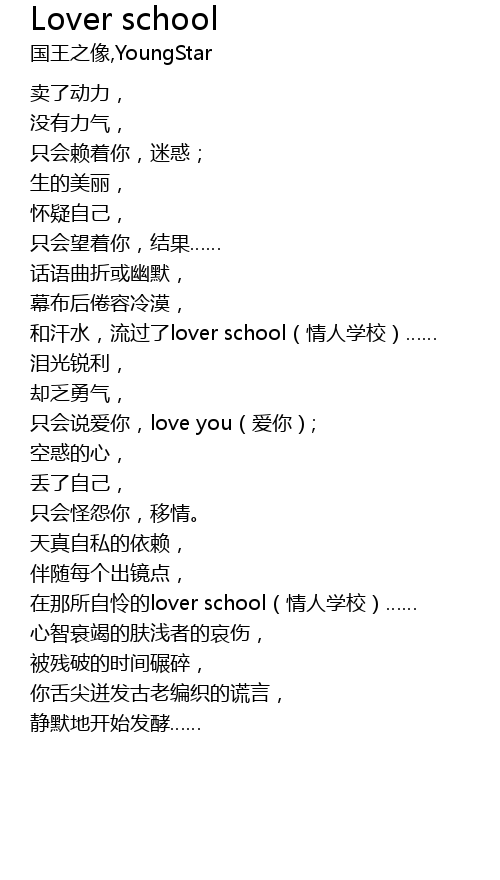 Lover school
国王之像,YoungStar

卖了动力，
没有力气，
只会赖着你，迷惑；
生的美丽，
怀疑自己，
只会望着你，结果……
话语曲折或幽默，
幕布后倦容冷漠，
和汗水，流过了lover school（情人学校）……
泪光锐利，
却乏勇气，
只会说爱你，love you（爱你）；
空惑的心，
丢了自己，
只会怪怨你，移情。
天真自私的依赖，
伴随每个出镜点，
在那所自怜的lover school（情人学校）……
心智衰竭的肤浅者的哀伤，
被残破的时间碾碎，
你舌尖迸发古老编织的谎言，
静默地开始发酵……